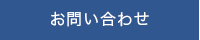 お問い合わせ